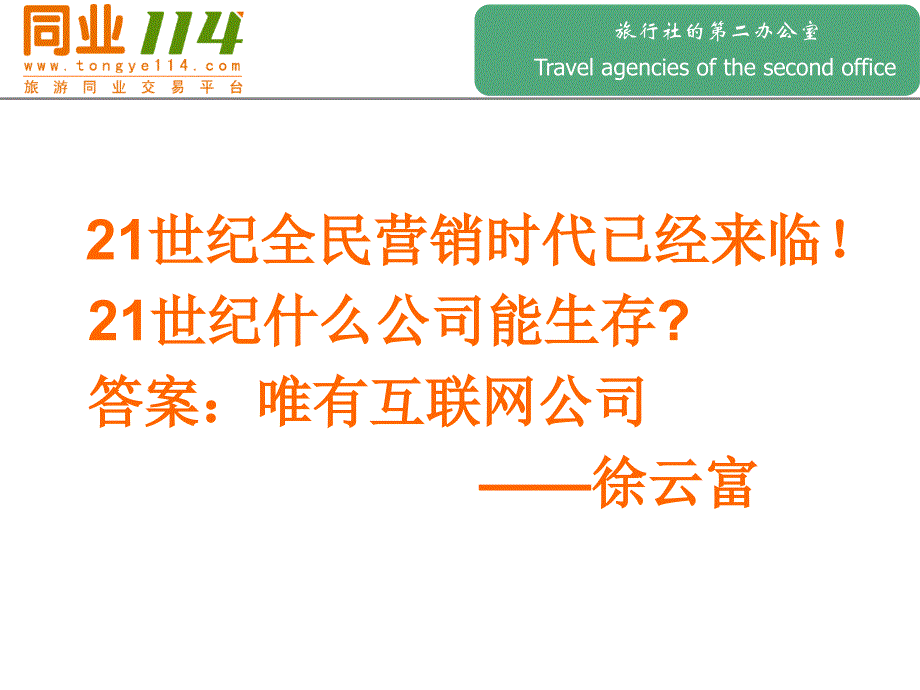 同业114
www.tongye114.com
旅游同业交易平台

旅行社的第二办公室
Travel agencies of the second office

21世纪全民营销时代已经来临！
21世纪什么公司能生存?
答案：唯有互联网公司
——徐云富